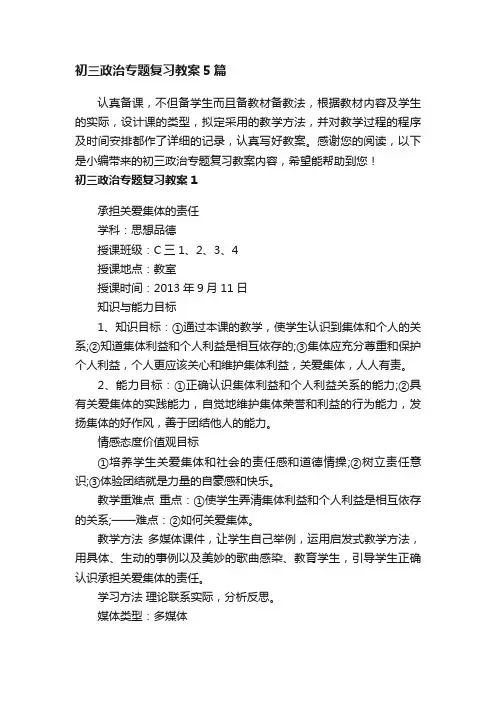 初三政治专题复习教案5篇

认真备课，不但备学生而且备教材备教法，根据教材内容及学生的实际，设计课的类型，拟定采用的教学方法，并对教学过程的程序及时间安排都作了详细的记录，认真写好教案。感谢您的阅读，以下是小编带来的初三政治专题复习教案内容，希望能帮助到您！

初三政治专题复习教案1

承担关爱集体的责任

学科：思想品德

授课班级：C三1、2、3、4

授课地点：教室

授课时间：2013年9月11日

知识与能力目标

1、知识目标：①通过本课的教学，使学生认识到集体和个人的关系;②知道集体利益和个人利益是相互依存的;③集体应充分尊重和保护个人利益，个人更应该关心和维护集体利益，关爱集体，人人有责。

2、能力目标：①正确认识集体利益和个人利益关系的能力;②具有关爱集体的实践能力，自觉地维护集体荣誉和利益的行为能力，发扬集体的好作风，善于团结他人的能力。

情感态度价值观目标

①培养学生关爱集体和社会的责任感和道德情操;②树立责任意识;③体验团结就是力量的自豪感和快乐。

教学重难点 重点：①使学生弄清集体利益和个人利益是相互依存的关系;——难点：②如何关爱集体。

教学方法 多媒体课件，让学生自己举例，运用启发式教学方法，用具体、生动的事例以及美妙的歌曲感染、教育学生，引导学生正确认识承担关爱集体的责任。

学习方法 理论联系实际，分析反思。

媒体类型：多媒体